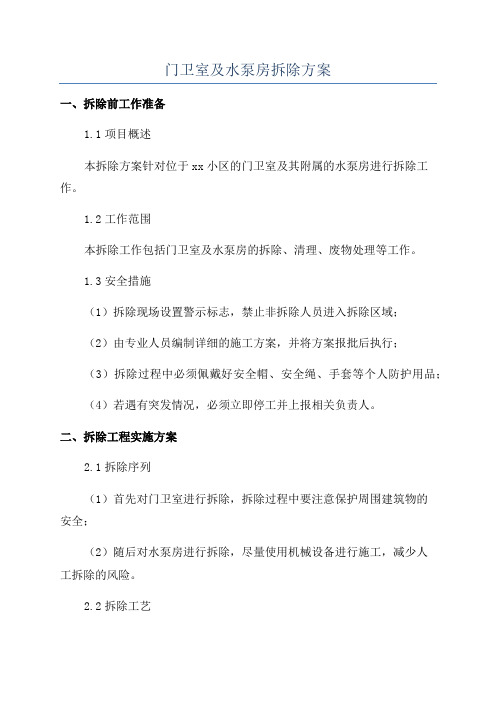 门卫室及水泵房拆除方案

一、拆除前工作准备

1.1 项目概述

本拆除方案针对位于 xx 小区的门卫室及其附属的水泵房进行拆除工作。

1.2 工作范围

本拆除工作包括门卫室及水泵房的拆除、清理、废物处理等工作。

1.3 安全措施

（1）拆除现场设置警示标志，禁止非拆除人员进入拆除区域；

（2）由专业人员编制详细的施工方案，并将方案报批后执行；

（3）拆除过程中必须佩戴好安全帽、安全绳、手套等个人防护用品；

（4）若遇有突发情况，必须立即停工并上报相关负责人。

二、拆除工程实施方案

2.1 拆除序列

（1）首先对门卫室进行拆除，拆除过程中要注意保护周围建筑物的安全；

（2）随后对水泵房进行拆除，尽量使用机械设备进行施工，减少人工拆除的风险。

2.2 拆除工艺